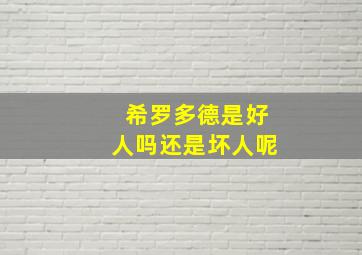 希罗多德是好人吗还是坏人呢